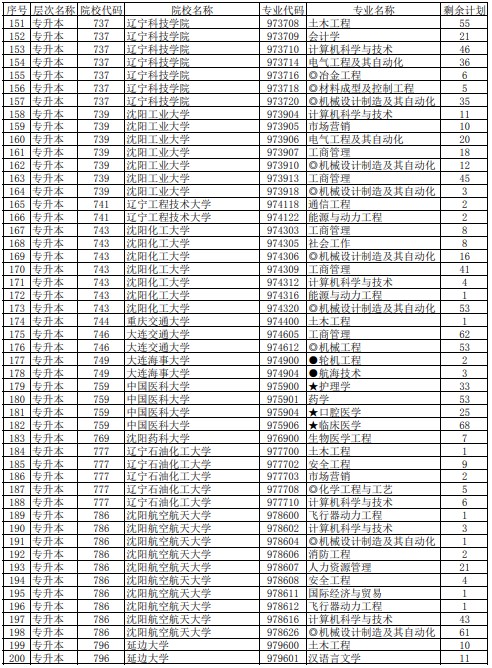 | 序号 | 层次名称 | 院校代码 | 院校名称 | 专业代码 | 专业名称 | 剩余计划 |
|---|---|---|---|---|---|---|
| 151 | 专升本 | 737 | 辽宁科技学院 | 973708 | 土木工程 | 55 |
| 152 | 专升本 | 737 | 辽宁科技学院 | 973709 | 会计学 | 21 |
| 153 | 专升本 | 737 | 辽宁科技学院 | 973710 | 计算机科学与技术 | 46 |
| 154 | 专升本 | 737 | 辽宁科技学院 | 973714 | 电气工程及其自动化 | 36 |
| 155 | 专升本 | 737 | 辽宁科技学院 | 973716 | ◎冶金工程 | 6 |
| 156 | 专升本 | 737 | 辽宁科技学院 | 973718 | ◎材料成型及控制工程 | 5 |
| 157 | 专升本 | 737 | 辽宁科技学院 | 973720 | ◎机械设计制造及其自动化 | 35 |
| 158 | 专升本 | 739 | 沈阳工业大学 | 973904 | 计算机科学与技术 | 11 |
| 159 | 专升本 | 739 | 沈阳工业大学 | 973905 | 市场营销 | 10 |
| 160 | 专升本 | 739 | 沈阳工业大学 | 973906 | 电气工程及其自动化 | 20 |
| 161 | 专升本 | 739 | 沈阳工业大学 | 973907 | 工商管理 | 18 |
| 162 | 专升本 | 739 | 沈阳工业大学 | 973910 | ◎机械设计制造及其自动化 | 12 |
| 163 | 专升本 | 739 | 沈阳工业大学 | 973913 | 工商管理 | 45 |
| 164 | 专升本 | 739 | 沈阳工业大学 | 973918 | ◎机械设计制造及其自动化 | 3 |
| 165 | 专升本 | 741 | 辽宁工程技术大学 | 974118 | 通信工程 | 2 |
| 166 | 专升本 | 741 | 辽宁工程技术大学 | 974122 | 能源与动力工程 | 2 |
| 167 | 专升本 | 743 | 沈阳化工大学 | 974303 | 工商管理 | 8 |
| 168 | 专升本 | 743 | 沈阳化工大学 | 974305 | 社会工作 | 8 |
| 169 | 专升本 | 743 | 沈阳化工大学 | 974306 | ◎机械设计制造及其自动化 | 16 |
| 170 | 专升本 | 743 | 沈阳化工大学 | 974309 | 工商管理 | 41 |
| 171 | 专升本 | 743 | 沈阳化工大学 | 974312 | 计算机科学与技术 | 4 |
| 172 | 专升本 | 743 | 沈阳化工大学 | 974316 | 能源与动力工程 | 1 |
| 173 | 专升本 | 743 | 沈阳化工大学 | 974320 | ◎机械设计制造及其自动化 | 53 |
| 174 | 专升本 | 744 | 重庆交通大学 | 974400 | 土木工程 | 1 |
| 175 | 专升本 | 746 | 大连交通大学 | 974605 | 工商管理 | 62 |
| 176 | 专升本 | 746 | 大连交通大学 | 974612 | ◎机械工程 | 53 |
| 177 | 专升本 | 749 | 大连海事大学 | 974900 | ●轮机工程 | 2 |
| 178 | 专升本 | 749 | 大连海事大学 | 974904 | ●航海技术 | 3 |
| 179 | 专升本 | 759 | 中国医科大学 | 975900 | ★护理学 | 33 |
| 180 | 专升本 | 759 | 中国医科大学 | 975901 | 药学 | 53 |
| 181 | 专升本 | 759 | 中国医科大学 | 975904 | ★口腔医学 | 25 |
| 182 | 专升本 | 759 | 中国医科大学 | 975906 | ★临床医学 | 68 |
| 183 | 专升本 | 769 | 沈阳药科大学 | 976900 | 生物医学工程 | 7 |
| 184 | 专升本 | 777 | 辽宁石油化工大学 | 977700 | 土木工程 | 1 |
| 185 | 专升本 | 777 | 辽宁石油化工大学 | 977702 | 安全工程 | 9 |
| 186 | 专升本 | 777 | 辽宁石油化工大学 | 977703 | 市场营销 | 2 |
| 187 | 专升本 | 777 | 辽宁石油化工大学 | 977708 | ◎化学工程与工艺 | 5 |
| 188 | 专升本 | 777 | 辽宁石油化工大学 | 977710 | 计算机科学与技术 | 6 |
| 189 | 专升本 | 786 | 沈阳航空航天大学 | 978600 | 飞行器动力工程 | 1 |
| 190 | 专升本 | 786 | 沈阳航空航天大学 | 978602 | 计算机科学与技术 | 3 |
| 191 | 专升本 | 786 | 沈阳航空航天大学 | 978604 | ◎机械设计制造及其自动化 | 1 |
| 192 | 专升本 | 786 | 沈阳航空航天大学 | 978606 | 消防工程 | 2 |
| 193 | 专升本 | 786 | 沈阳航空航天大学 | 978607 | 人力资源管理 | 21 |
| 194 | 专升本 | 786 | 沈阳航空航天大学 | 978608 | 安全工程 | 4 |
| 195 | 专升本 | 786 | 沈阳航空航天大学 | 978611 | 国际经济与贸易 | 1 |
| 196 | 专升本 | 786 | 沈阳航空航天大学 | 978612 | 飞行器动力工程 | 1 |
| 197 | 专升本 | 786 | 沈阳航空航天大学 | 978616 | 计算机科学与技术 | 43 |
| 198 | 专升本 | 786 | 沈阳航空航天大学 | 978626 | ◎机械设计制造及其自动化 | 61 |
| 199 | 专升本 | 796 | 延边大学 | 979600 | 土木工程 | 10 |
| 200 | 专升本 | 796 | 延边大学 | 979601 | 汉语言文学 | 11 |